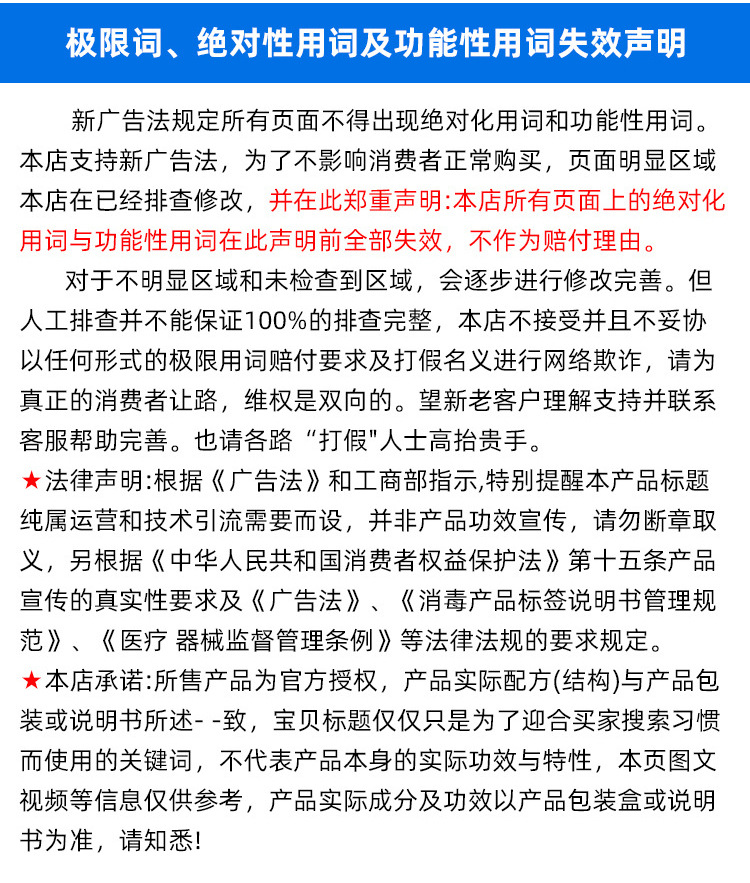 极限词、绝对性用词及功能性用词失效声明

新广告法规定所有页面不得出现绝对化用词和功能性用词。本店支持新广告法，为了不影响消费者正常购买，页面明显区域本店在已经排查修改，并在此郑重声明:本店所有页面上的绝对化用词与功能性用词在此声明前全部失效，不作为赔付理由。

对于不明显区域和未检查到区域，会逐步进行修改完善。但人工排查并不能保证100%的排查完整，本店不接受并且不妥协以任何形式的极限用词赔付要求及打假名义进行网络欺诈，请为真正的消费者让路，维权是双向的。望新老客户理解支持并联系客服帮助完善。也请各路“打假"人士高抬贵手。

★法律声明:根据《广告法》和工商部指示,特别提醒本产品标题纯属运营和技术引流需要而设，并非产品功效宣传，请勿断章取义，另根据《中华人民共和国消费者权益保护法》第十五条产品宣传的真实性要求及《广告法》、《消毒产品标签说明书管理规范》、《医疗 器械监督管理条例》等法律法规的要求规定。

★本店承诺:所售产品为官方授权，产品实际配方(结构)与产品包装或说明书所述- -致，宝贝标题仅仅只是为了迎合买家搜索习惯而使用的关键词，不代表产品本身的实际功效与特性，本页图文视频等信息仅供参考，产品实际成分及功效以产品包装盒或说明书为准，请知悉!